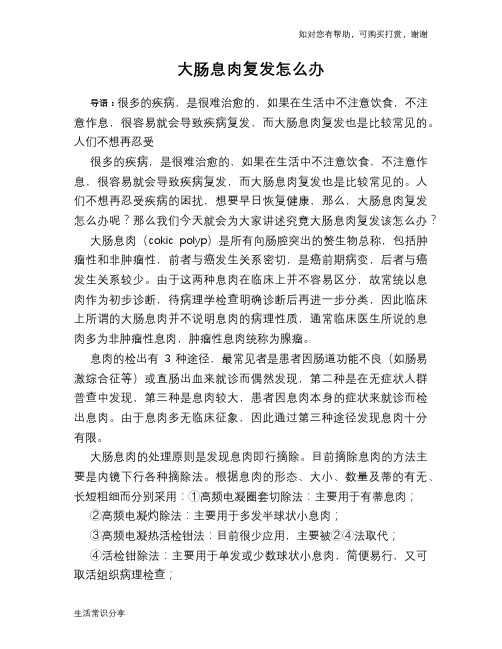 如对您有帮助，可购买打赏，谢谢

大肠息肉复发怎么办

导语：很多的疾病，是很难治愈的，如果在生活中不注意饮食，不注意作息，很容易就会导致疾病复发，而大肠息肉复发也是比较常见的。人们不想再忍受

很多的疾病，是很难治愈的，如果在生活中不注意饮食，不注意作息，很容易就会导致疾病复发，而大肠息肉复发也是比较常见的。人们不想再忍受疾病的困扰，想要早日恢复健康，那么，大肠息肉复发怎么办呢？那么我们今天就会为大家讲述究竟大肠息肉复发该怎么办？

大肠息肉（cokic polyp）是所有向肠腔突出的赘生物总称，包括肿瘤性和非肿瘤性，前者与癌发生关系密切，是癌前期病变，后者与癌发生关系较少。由于这两种息肉在临床上并不容易区分，故常统以息肉作为初步诊断，待病理学检查明确诊断后再进一步分类，因此临床上所谓的大肠息肉并不说明息肉的病理性质，通常临床医生所说的息肉多为非肿瘤性息肉，肿瘤性息肉统称为腺瘤。

息肉的检出有 3 种途径，最常见者是患者因肠道功能不良（如肠易激综合征等）或直肠出血来就诊而偶然发现，第二种是在无症状人群普查中发现，第三种是息肉较大，患者因息肉本身的症状来就诊而检出息肉。由于息肉多无临床征象，因此通过第三种途径发现息肉十分有限。

大肠息肉的处理原则是发现息肉即行摘除。目前摘除息肉的方法主要是内镜下行各种摘除法。根据息肉的形态、大小、数量及蒂的有无、长短粗细而分别采用：①高频电凝圈套切除法：主要用于有蒂息肉；

②高频电凝灼除法：主要用于多发半球状小息肉；

③高频电凝热活检钳法：目前很少应用，主要被②④法取代；

④活检钳除法：主要用于单发或少数球状小息肉，简便易行，又可取活组织病理检查；

生活常识分享